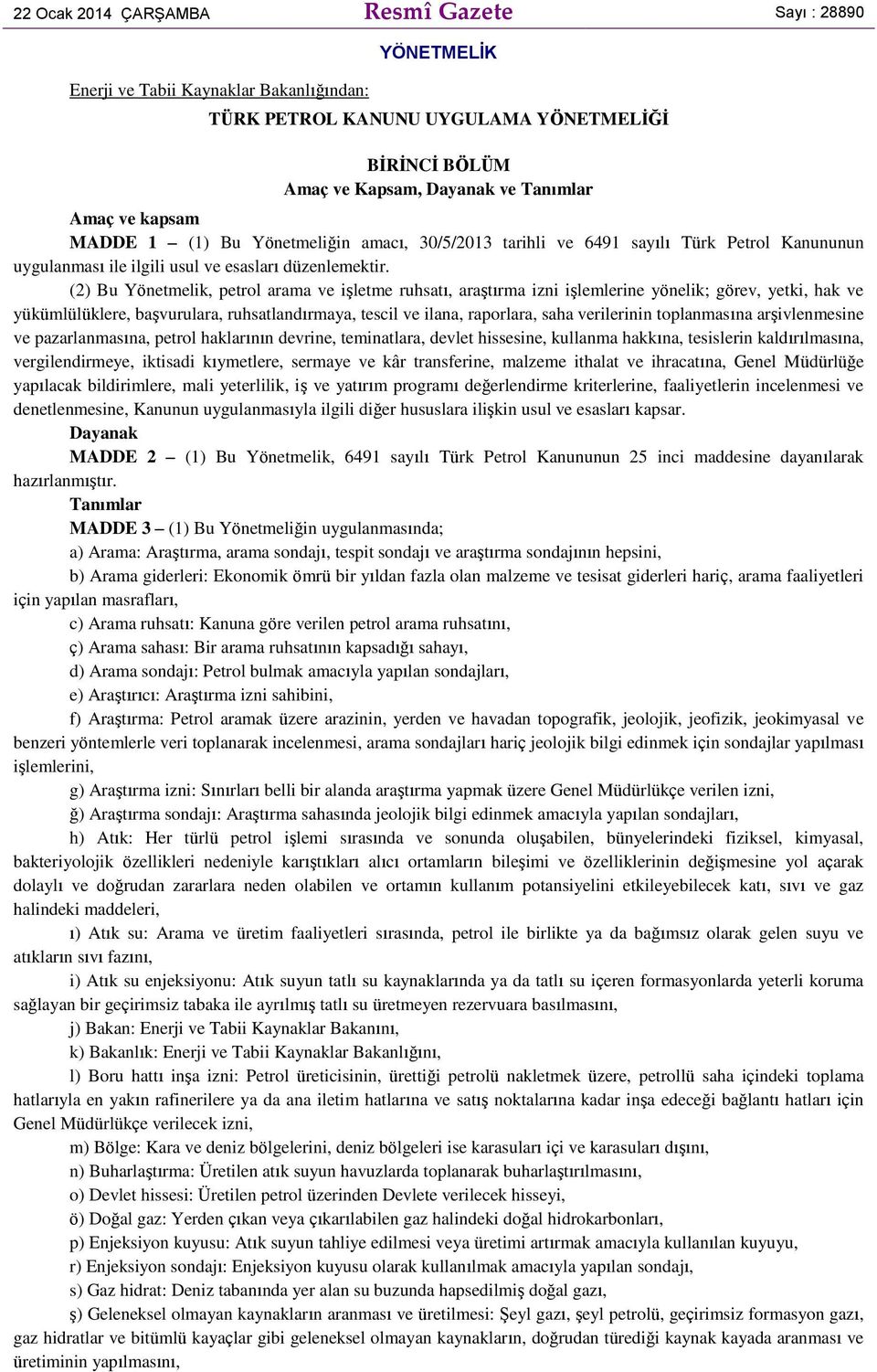 22 Ocak 2014 ÇARŞAMBA

Resmî Gazete

Sayı : 28890

YÖNETMELİK

Enerji ve Tabii Kaynaklar Bakanlığından:

TÜRK PETROL KANUNU UYGULAMA YÖNETMELİĞİ

BİRİNCİ BÖLÜM
Amaç ve Kapsam, Dayanak ve Tanımlar

Amaç ve kapsam

MADDE 1 – (1) Bu Yönetmeliğin amacı, 30/5/2013 tarihli ve 6491 sayılı Türk Petrol Kanununun uygulanması ile ilgili usul ve esasları düzenlemektir.

(2) Bu Yönetmelik, petrol arama ve işletme ruhsatı, araştırma izni işlemlerine yönelik; görev, yetki, hak ve yükümlülüklere, başvurulara, ruhsatlandırmaya, tescil ve ilana, raporlara, saha verilerinin toplanmasına arşivlenmesine ve pazarlanmasına, petrol haklarının devrine, teminatlara, devlet hissesine, kullanma hakkına, tesislerin kaldırılmasına, vergilendirmeye, iktisadi kıymetlere, sermaye ve kâr transferine, malzeme ithalat ve ihracatına, Genel Müdürlüğe yapılacak bildirimlere, mali yeterlilik, iş ve yatırım programı değerlendirme kriterlerine, faaliyetlerin incelenmesi ve denetlenmesine, Kanunun uygulanmasıyla ilgili diğer hususlara ilişkin usul ve esasları kapsar.

Dayanak

MADDE 2 – (1) Bu Yönetmelik, 6491 sayılı Türk Petrol Kanununun 25 inci maddesine dayanılarak hazırlanmıştır.

Tanımlar

MADDE 3 – (1) Bu Yönetmeliğin uygulanmasında;

a) Arama: Araştırma, arama sondajı, tespit sondajı ve araştırma sondajının hepsini,

b) Arama giderleri: Ekonomik ömrü bir yıldan fazla olan malzeme ve tesisat giderleri hariç, arama faaliyetleri için yapılan masrafları,

c) Arama ruhsatı: Kanuna göre verilen petrol arama ruhsatını,

ç) Arama sahası: Bir arama ruhsatının kapsadığı sahayı,

d) Arama sondajı: Petrol bulmak amacıyla yapılan sondajları,

e) Araştırıcı: Araştırma izni sahibini,

f) Araştırma: Petrol aramak üzere arazinin, yerden ve havadan topografik, jeolojik, jeofizik, jeokimyasal ve benzeri yöntemlerle veri toplanarak incelenmesi, arama sondajları hariç jeolojik bilgi edinmek için sondajlar yapılması işlemlerini,

g) Araştırma izni: Sınırları belli bir alanda araştırma yapmak üzere Genel Müdürlükçe verilen izni,

ğ) Araştırma sondajı: Araştırma sahasında jeolojik bilgi edinmek amacıyla yapılan sondajları,

h) Atık: Her türlü petrol işlemi sırasında ve sonunda oluşabilen, bünyelerindeki fiziksel, kimyasal, bakteriyolojik özellikleri nedeniyle karıştıkları alıcı ortamların bileşimi ve özelliklerinin değişmesine yol açarak dolaylı ve doğrudan zararlara neden olabilen ve ortamın kullanım potansiyelini etkileyebilecek katı, sıvı ve gaz halindeki maddeleri,

ı) Atık su: Arama ve üretim faaliyetleri sırasında, petrol ile birlikte ya da bağımsız olarak gelen suyu ve atıkların sıvı fazını,

i) Atık su enjeksiyonu: Atık suyun tatlı su kaynaklarında ya da tatlı su içeren formasyonlarda yeterli koruma sağlayan bir geçirimsiz tabaka ile ayrılmış tatlı su üretmeyen rezervuara basılmasını,

j) Bakan: Enerji ve Tabii Kaynaklar Bakanını,

k) Bakanlık: Enerji ve Tabii Kaynaklar Bakanlığını,

l) Boru hattı inşa izni: Petrol üreticisinin, ürettiği petrolü nakletmek üzere, petrollü saha içindeki toplama hatlarıyla en yakın rafinerilere ya da ana iletim hatlarına ve satış noktalarına kadar inşa edeceği bağlantı hatları için Genel Müdürlükçe verilecek izni,

m) Bölge: Kara ve deniz bölgelerini, deniz bölgeleri ise karasuları içi ve karasuları dışını,

n) Buharlaştırma: Üretilen atık suyun havuzlarda toplanarak buharlaştırılmasını,

o) Devlet hissesi: Üretilen petrol üzerinden Devlete verilecek hisseyi,

ö) Doğal gaz: Yerden çıkan veya çıkarılabilen gaz halindeki doğal hidrokarbonları,

p) Enjeksiyon kuyusu: Atık suyun tahliye edilmesi veya üretimi artırmak amacıyla kullanılan kuyuyu,

r) Enjeksiyon sondajı: Enjeksiyon kuyusu olarak kullanılmak amacıyla yapılan sondajı,

s) Gaz hidrat: Deniz tabanında yer alan su buzunda hapsedilmiş doğal gazı,

ş) Geleneksel olmayan kaynakların aranması ve üretilmesi: Şeyl gazı, şeyl petrolü, geçirimsiz formasyon gazı, gaz hidratlar ve bitümlü kayaçlar gibi geleneksel olmayan kaynakların, doğrudan türediği kaynak kayada aranması ve üretiminin yapılmasını,